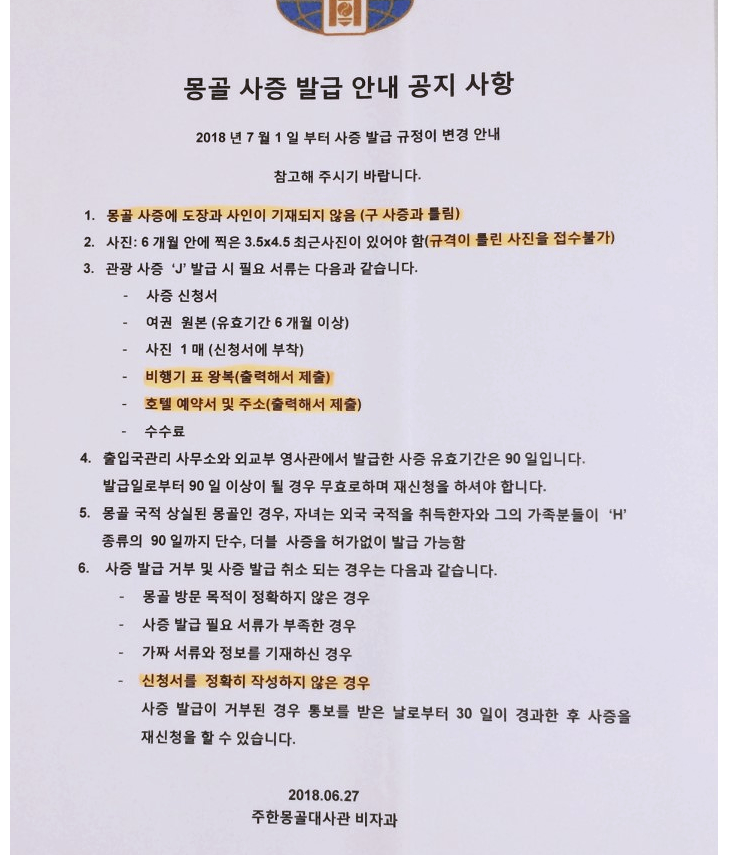 몽골 사증 발급 안내 공지 사항

2018 년 7 월 1 일 부터 사증 발급 규정이 변경 안내

참고해 주시기 바랍니다.

1. 몽골 사증에 도장과 사인이 기재되지 않음 (구 사증과 틀림)
2. 사진: 6 개월 안에 찍은 3.5x4.5 최근사진이 있어야 함(규격이 틀린 사진을 접수불가)
3. 관광 사증 'J' 발급 시 필요 서류는 다음과 같습니다.
- 사증 신청서
- 여권 원본 (유효기간 6 개월 이상)
- 사진 1 매 (신청서에 부착)
- 비행기 표 왕복(출력해서 제출)
- 호텔 예약서 및 주소(출력해서 제출)
- 수수료
4. 출입국관리 사무소와 외교부 영사관에서 발급한 사증 유효기간은 90 일입니다. 발급일로부터 90 일 이상이 될 경우 무효로하며 재신청을 하셔야 합니다.
5. 몽골 국적 상실된 몽골인 경우, 자녀는 외국 국적을 취득한자와 그의 가족분들이 'H' 종류의 90 일까지 단수, 더블 사증을 허가없이 발급 가능함
6. 사증 발급 거부 및 사증 발급 취소 되는 경우는 다음과 같습니다.
- 몽골 방문 목적이 정확하지 않은 경우
- 사증 발급 필요 서류가 부족한 경우
- 가짜 서류와 정보를 기재하신 경우
- 신청서를 정확히 작성하지 않은 경우
사증 발급이 거부된 경우 통보를 받은 날로부터 30 일이 경과한 후 사증을 재신청을 할 수 있습니다.

2018.06.27
주한몽골대사관 비자과